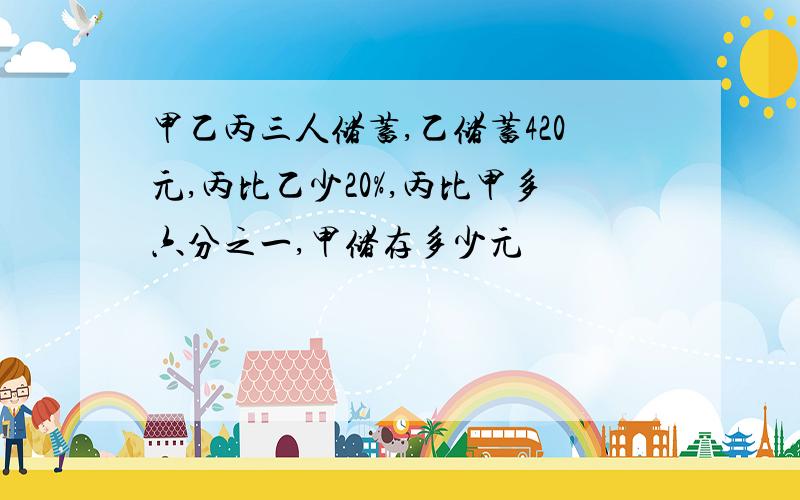 甲乙丙三人储蓄,乙储蓄420元,丙比乙少20%,丙比甲多六分之一,甲储存多少元